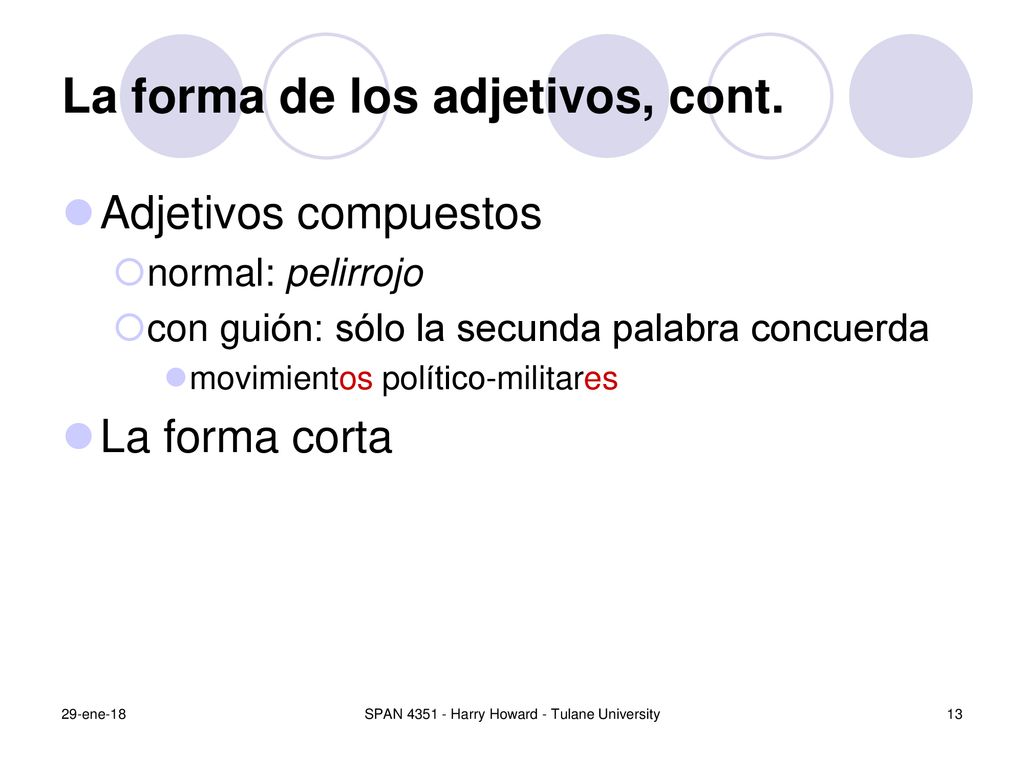 La forma de los adjetivos, cont.

Adjetivos compuestos

normal: pelirrojo

con guión: sólo la secunda palabra concuerda

movimientos político-militares

La forma corta

29-ene-18

SPAN 4351 - Harry Howard - Tulane University

13